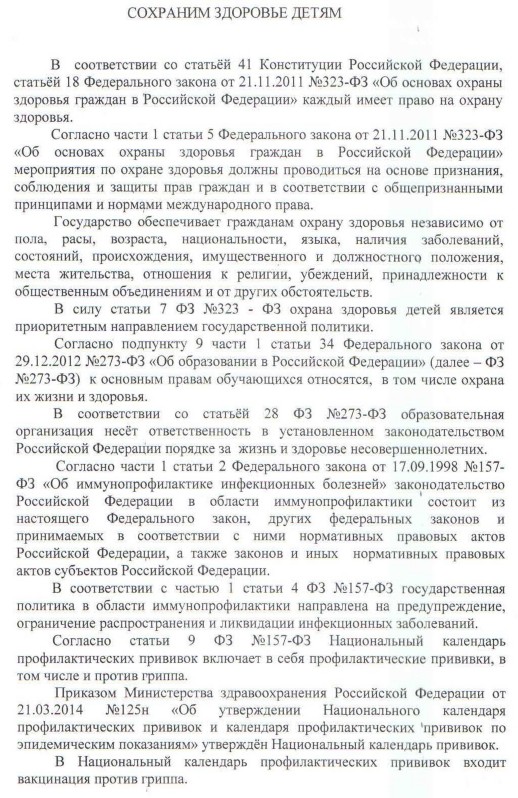 СОХРАНИМ ЗДОРОВЬЕ ДЕТЯМ

В соответствии со статьёй 41 Конституции Российской Федерации, статьёй 18 Федерального закона от 21.11.2011 №323-ФЗ «Об основах охраны здоровья граждан в Российской Федерации» каждый имеет право на охрану здоровья.

Согласно части 1 статьи 5 Федерального закона от 21.11.2011 №323-ФЗ «Об основах охраны здоровья граждан в Российской Федерации» мероприятия по охране здоровья должны проводиться на основе признания, соблюдения и защиты прав граждан и в соответствии с общепризнанными принципами и нормами международного права.

Государство обеспечивает гражданам охрану здоровья независимо от пола, расы, возраста, национальности, языка, наличия заболеваний, состояний, происхождения, имущественного и должностного положения, места жительства, отношения к религии, убеждений, принадлежности к общественным объединениям и от других обстоятельств.

В силу статьи 7 ФЗ №323 - ФЗ охрана здоровья детей является приоритетным направлением государственной политики.

Согласно подпункту 9 части 1 статьи 34 Федерального закона от 29.12.2012 №273-ФЗ «Об образовании в Российской Федерации» (далее – ФЗ №273-ФЗ) к основным правам обучающихся относятся, в том числе охрана их жизни и здоровья.

В соответствии со статьёй 28 ФЗ №273-ФЗ образовательная организация несёт ответственность в установленном законодательством Российской Федерации порядке за жизнь и здоровье несовершеннолетних.

Согласно части 1 статьи 2 Федерального закона от 17.09.1998 №157-ФЗ «Об иммунопрофилактике инфекционных болезней» законодательство Российской Федерации в области иммунопрофилактики состоит из настоящего Федерального закон, других федеральных законов и принимаемых в соответствии с ними нормативных правовых актов Российской Федерации, а также законов и иных нормативных правовых актов субъектов Российской Федерации.

В соответствии с частью 1 статьи 4 ФЗ №157-ФЗ государственная политика в области иммунопрофилактики направлена на предупреждение, ограничение распространения и ликвидации инфекционных заболеваний.

Согласно статьи 9 ФЗ №157-ФЗ Национальный календарь профилактических прививок включает в себя профилактические прививки, в том числе и против гриппа.

Приказом Министерства здравоохранения Российской Федерации от 21.03.2014 №125н «Об утверждении Национального календаря профилактических прививок и календаря профилактических прививок по эпидемическим показаниям» утверждён Национальный календарь прививок.

В Национальный календарь профилактических прививок входит вакцинация против гриппа.